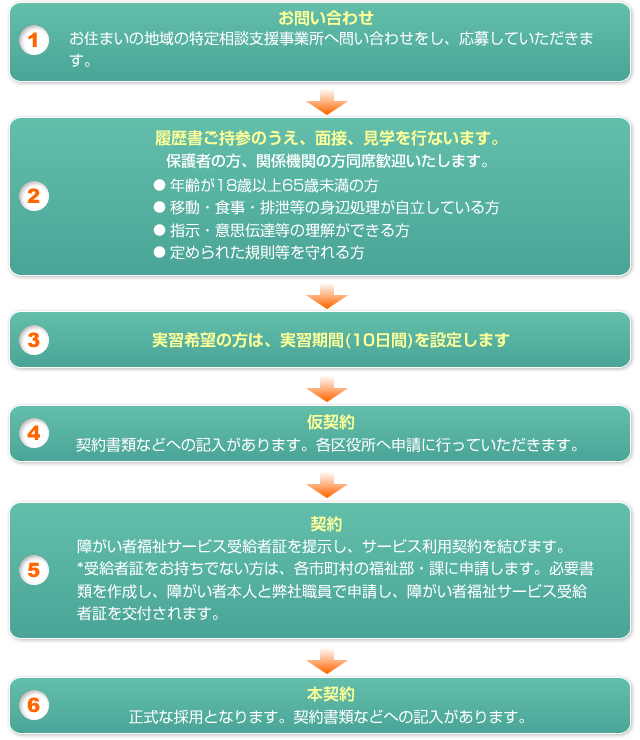 1

お問い合わせ

お住まいの地域の特定相談支援事業所へ問い合わせをし、応募していただきます。

2

履歴書ご持参のうえ、面接、見学を行ないます。

保護者の方、関係機関の方同席歓迎いたします。

● 年齢が18歳以上65歳未満の方
● 移動・食事・排泄等の身辺処理が自立している方
● 指示・意思伝達等の理解ができる方
● 定められた規則等を守れる方

3

実習希望の方は、実習期間(10日間)を設定します

4

仮契約

契約書類などへの記入があります。各区役所へ申請に行っていただきます。

5

契約

障がい者福祉サービス受給者証を提示し、サービス利用契約を結びます。
*受給者証をお持ちでない方は、各市町村の福祉部・課に申請します。必要書類を作成し、障がい者本人と弊社職員で申請し、障がい者福祉サービス受給者証を交付されます。

6

本契約

正式な採用となります。契約書類などへの記入があります。